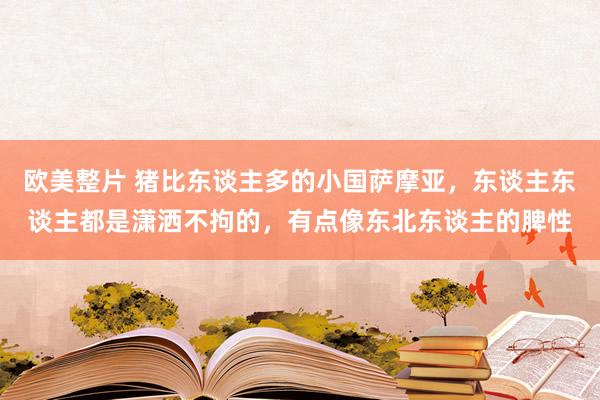 欧美整片 猪比东谈主多的小国萨摩亚，东谈主东谈主都是潇洒不拘的，有点像东北东谈主的脾性